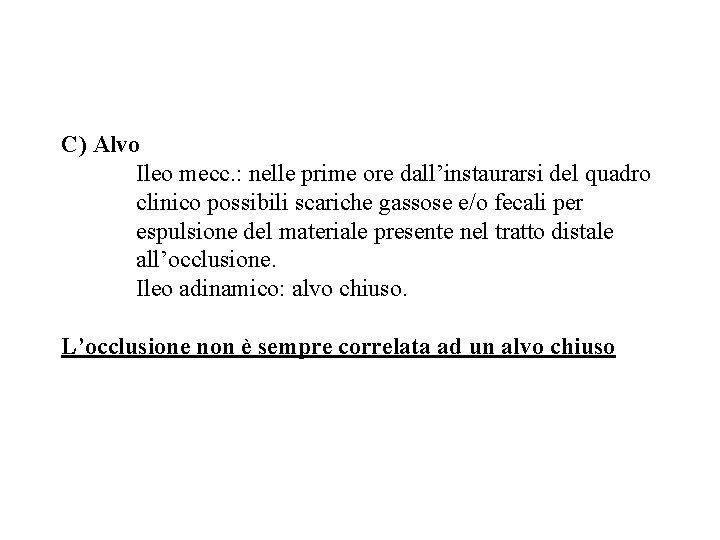 C) Alvo

Ileo mecc.: nelle prime ore dall’instaurarsi del quadro clinico possibili scariche gassose e/o fecali per espulsione del materiale presente nel tratto distale all’occlusione.

Ileo adinamico: alvo chiuso.

L’occlusione non è sempre correlata ad un alvo chiuso